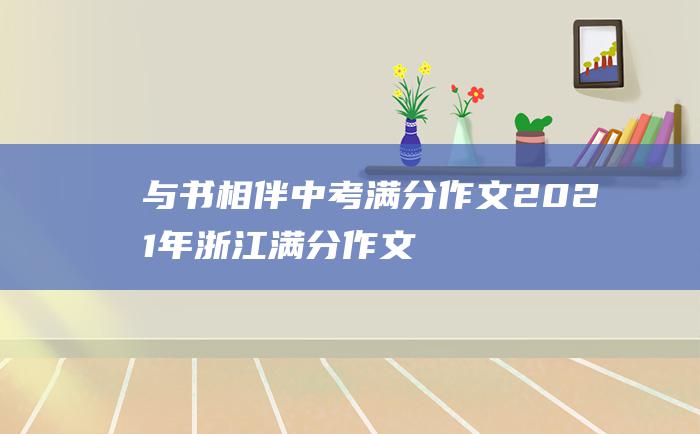 与书相伴中考满分作文2021年浙江满分作文